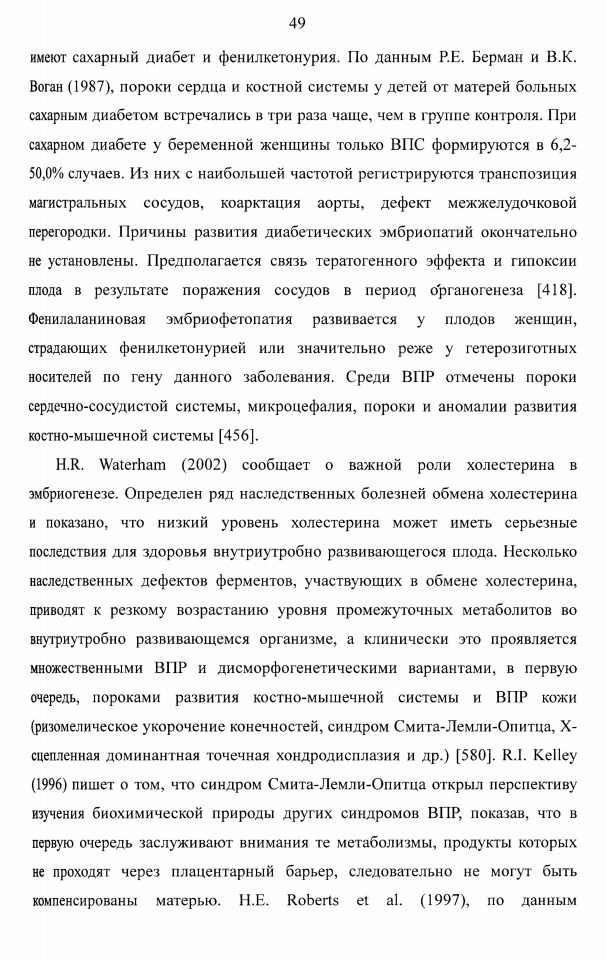 49

имеют сахарный диабет и фенилкетонурия. По данным Р.Е. Берман и В.К. Воган (1987), пороки сердца и костной системы у детей от матерей больных сахарным диабетом встречались в три раза чаще, чем в группе контроля. При сахарном диабете у беременной женщины только ВПС формируются в 6,2-50,0% случаев. Из них с наибольшей частотой регистрируются транспозиция магистральных сосудов, коарктация аорты, дефект межжелудочковой перегородки. Причины развития диабетических эмбриопатий окончательно не установлены. Предполагается связь тератогенного эффекта и гипоксии плода в результате поражения сосудов в период органогенеза [418]. Фенилаланиновая эмбриофетопатия развивается у плодов женщин, страдающих фенилкетонурией или значительно реже у гетерозиготных носителей по гену данного заболевания. Среди ВПР отмечены пороки сердечно-сосудистой системы, микроцефалия, пороки и аномалии развития костно-мышечной системы [456].

H.R. Waterham (2002) сообщает о важной роли холестерина в эмбриогенезе. Определен ряд наследственных болезней обмена холестерина и показано, что низкий уровень холестерина может иметь серьезные последствия для здоровья внутриутробно развивающегося плода. Несколько наследственных дефектов ферментов, участвующих в обмене холестерина, приводят к резкому возрастанию уровня промежуточных метаболитов во внутриутробно развивающемся организме, а клинически это проявляется множественными ВПР и дисморфогенетическими вариантами, в первую очередь, пороками развития костно-мышечной системы и ВПР кожи (ризомелическое укорочение конечностей, синдром Смита-Лемли-Опитца, Х-сцепленная доминантная точечная хондродисплазия и др.) [580]. R.I. Kelley (1996) пишет о том, что синдром Смита-Лемли-Опитца открыл перспективу изучения биохимической природы других синдромов ВПР, показав, что в первую очередь заслуживают внимания те метаболизмы, продукты которых не проходят через плацентарный барьер, следовательно не могут быть компенсированы матерью. H.E. Roberts et al. (1997), по данным